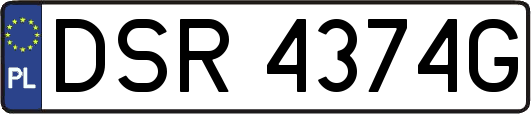 PL
DSR 4374G